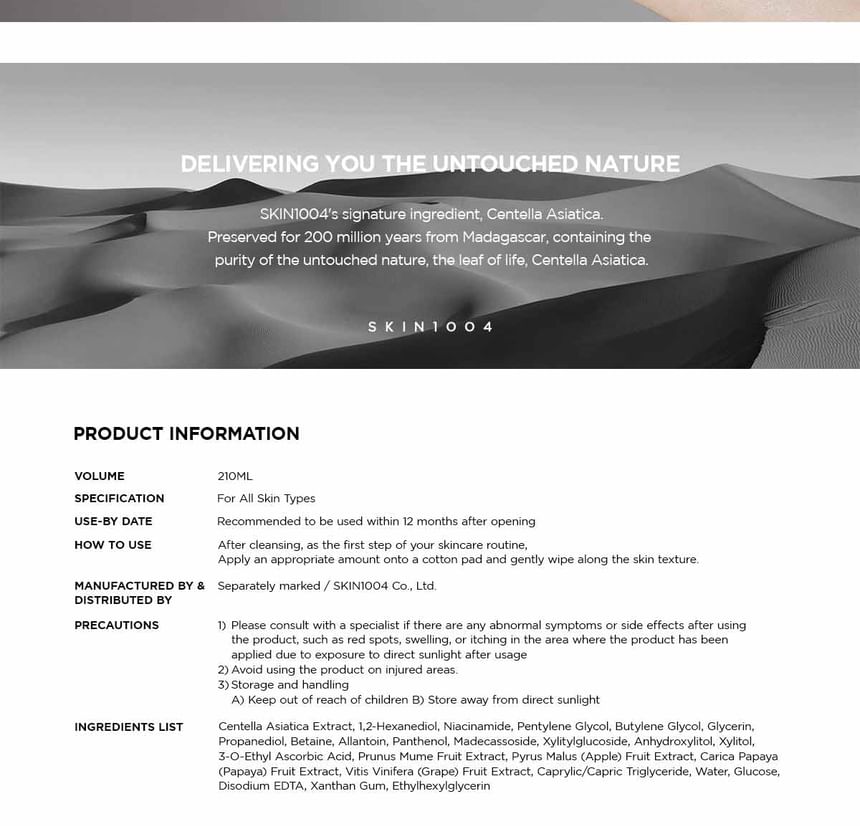 DELIVERING YOU THE UNTOUCHED NATURE

SKIN1004's signature ingredient, Centella Asiatica.
Preserved for 200 million years from Madagascar, containing the purity of the untouched nature, the leaf of life, Centella Asiatica.

SKIN1004

PRODUCT INFORMATION

| | |
|---|---|
| VOLUME | 210ML |
| SPECIFICATION | For All Skin Types |
| USE-BY DATE | Recommended to be used within 12 months after opening |
| HOW TO USE | After cleansing, as the first step of your skincare routine, Apply an appropriate amount onto a cotton pad and gently wipe along the skin texture. |
| MANUFACTURED BY & DISTRIBUTED BY | Separately marked / SKIN1004 Co., Ltd. |
| PRECAUTIONS | 1) Please consult with a specialist if there are any abnormal symptoms or side effects after using the product, such as red spots, swelling, or itching in the area where the product has been applied due to exposure to direct sunlight after usage 2) Avoid using the product on injured areas. 3) Storage and handling A) Keep out of reach of children B) Store away from direct sunlight |
| INGREDIENTS LIST | Centella Asiatica Extract, 1,2-Hexanediol, Niacinamide, Pentylene Glycol, Butylene Glycol, Glycerin, Propanediol, Betaine, Allantoin, Panthenol, Madecassoside, Xylitylglucoside, Anhydroxylitol, Xylitol, 3-O-Ethyl Ascorbic Acid, Prunus Mume Fruit Extract, Pyrus Malus (Apple) Fruit Extract, Carica Papaya (Papaya) Fruit Extract, Vitis Vinifera (Grape) Fruit Extract, Caprylic/Capric Triglyceride, Water, Glucose, Disodium EDTA, Xanthan Gum, Ethylhexylglycerin |